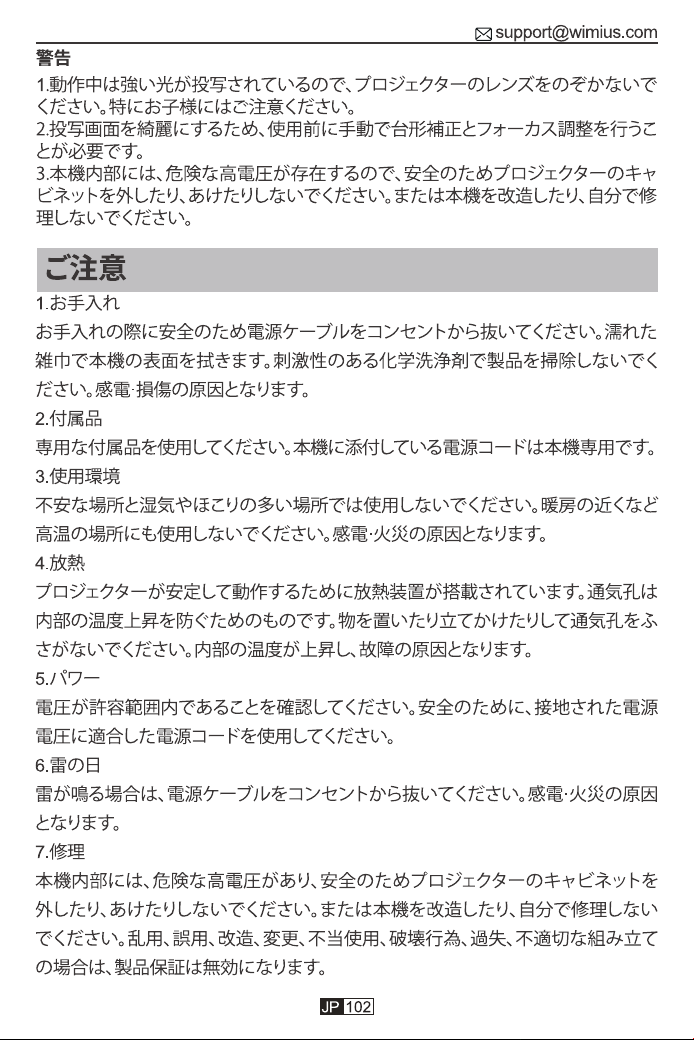 support@wimius.com

警告

1.動作中は強い光が投写されているので、プロジェクターのレンズをのぞかないでください。特にお子様にはご注意ください。
2.投写画面を綺麗にするため、使用前に手動で台形補正とフォーカス調整を行うことが必要です。
3.本機内部には、危険な高電圧が存在するので、安全のためプロジェクターのキャビネットを外したり、あけたりしないでください。または本機を改造したり、自分で修理しないでください。

ご注意

1.お手入れ
お手入れの際に安全のため電源ケーブルをコンセントから抜いてください。濡れた雑巾で本機の表面を拭きます。刺激性のある化学洗浄剤で製品を掃除しないでください。感電·損傷の原因となります。

2.付属品
専用な付属品を使用してください。本機に添付している電源コードは本機専用です。

3.使用環境
不安な場所と湿気やほこりの多い場所では使用しないでください。暖房の近くなど高温の場所にも使用しないでください。感電·火災の原因となります。

4.放熱
プロジェクターが安定して動作するために放熱装置が搭載されています。通気孔は内部の温度上昇を防ぐためのものです。物を置いたり立てかけたりして通気孔をふさがないでください。内部の温度が上昇し、故障の原因となります。

5.パワー
電圧が許容範囲内であることを確認してください。安全のために、接地された電源電圧に適合した電源コードを使用してください。

6.雷の日
雷が鳴る場合は、電源ケーブルをコンセントから抜いてください。感電·火災の原因となります。

7.修理
本機内部には、危険な高電圧があり、安全のためプロジェクターのキャビネットを外したり、あけたりしないでください。または本機を改造したり、自分で修理しないでください。乱用、誤用、改造、変更、不当使用、破壊行為、過失、不適切な組み立ての場合は、製品保証は無効になります。

JP 102